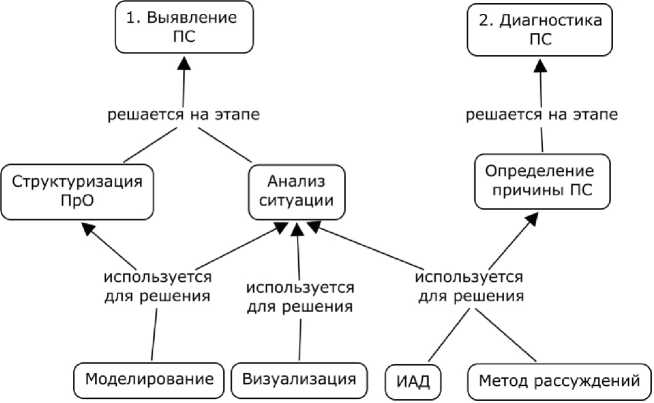 1. Выявление ПС

2. Диагностика ПС

решается на этапе

решается на этапе

Структуризация ПрО

Анализ ситуации

Определение причины ПС

используется для решения

используется для решения

используется для решения

Моделирование

Визуализация

ИАД

Метод рассуждений